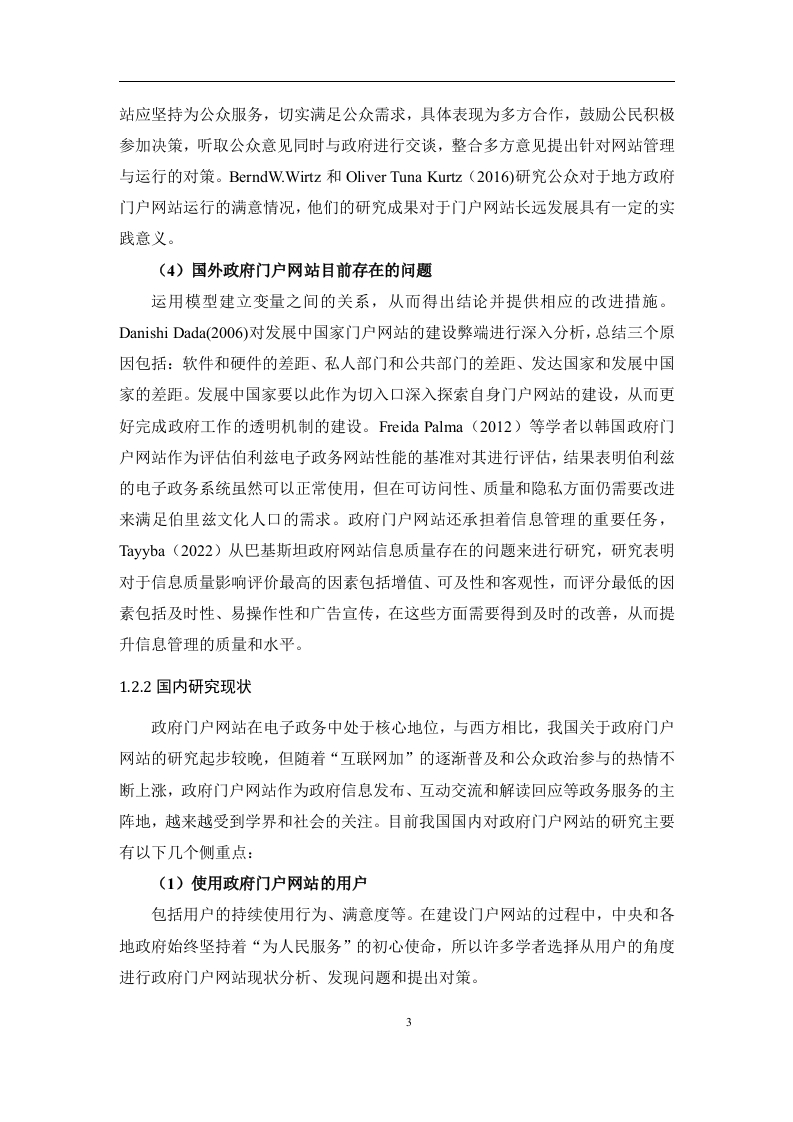 站应坚持为公众服务，切实满足公众需求，具体表现为多方合作，鼓励公民积极参加决策，听取公众意见同时与政府进行交谈，整合多方意见提出针对网站管理与运行的对策。BerndW.Wirtz 和 Oliver Tuna Kurtz（2016)研究公众对于地方政府门户网站运行的满意情况，他们的研究成果对于门户网站长远发展具有一定的实践意义。

（4）国外政府门户网站目前存在的问题

运用模型建立变量之间的关系，从而得出结论并提供相应的改进措施。Danishi Dada(2006)对发展中国家门户网站的建设弊端进行深入分析，总结三个原因包括：软件和硬件的差距、私人部门和公共部门的差距、发达国家和发展中国家的差距。发展中国家要以此作为切入口深入探索自身门户网站的建设，从而更好完成政府工作的透明机制的建设。Freida Palma（2012）等学者以韩国政府门户网站作为评估伯利兹电子政务网站性能的基准对其进行评估，结果表明伯利兹的电子政务系统虽然可以正常使用，但在可访问性、质量和隐私方面仍需要改进来满足伯里兹文化人口的需求。政府门户网站还承担着信息管理的重要任务，Tayyba（2022）从巴基斯坦政府网站信息质量存在的问题来进行研究，研究表明对于信息质量影响评价最高的因素包括增值、可及性和客观性，而评分最低的因素包括及时性、易操作性和广告宣传，在这些方面需要得到及时的改善，从而提升信息管理的质量和水平。

1.2.2 国内研究现状

政府门户网站在电子政务中处于核心地位，与西方相比，我国关于政府门户网站的研究起步较晚，但随着“互联网加”的逐渐普及和公众政治参与的热情不断上涨，政府门户网站作为政府信息发布、互动交流和解读回应等政务服务的主阵地，越来越受到学界和社会的关注。目前我国国内对政府门户网站的研究主要有以下几个侧重点：

（1）使用政府门户网站的用户

包括用户的持续使用行为、满意度等。在建设门户网站的过程中，中央和各地政府始终坚持着“为人民服务”的初心使命，所以许多学者选择从用户的角度进行政府门户网站现状分析、发现问题和提出对策。

3